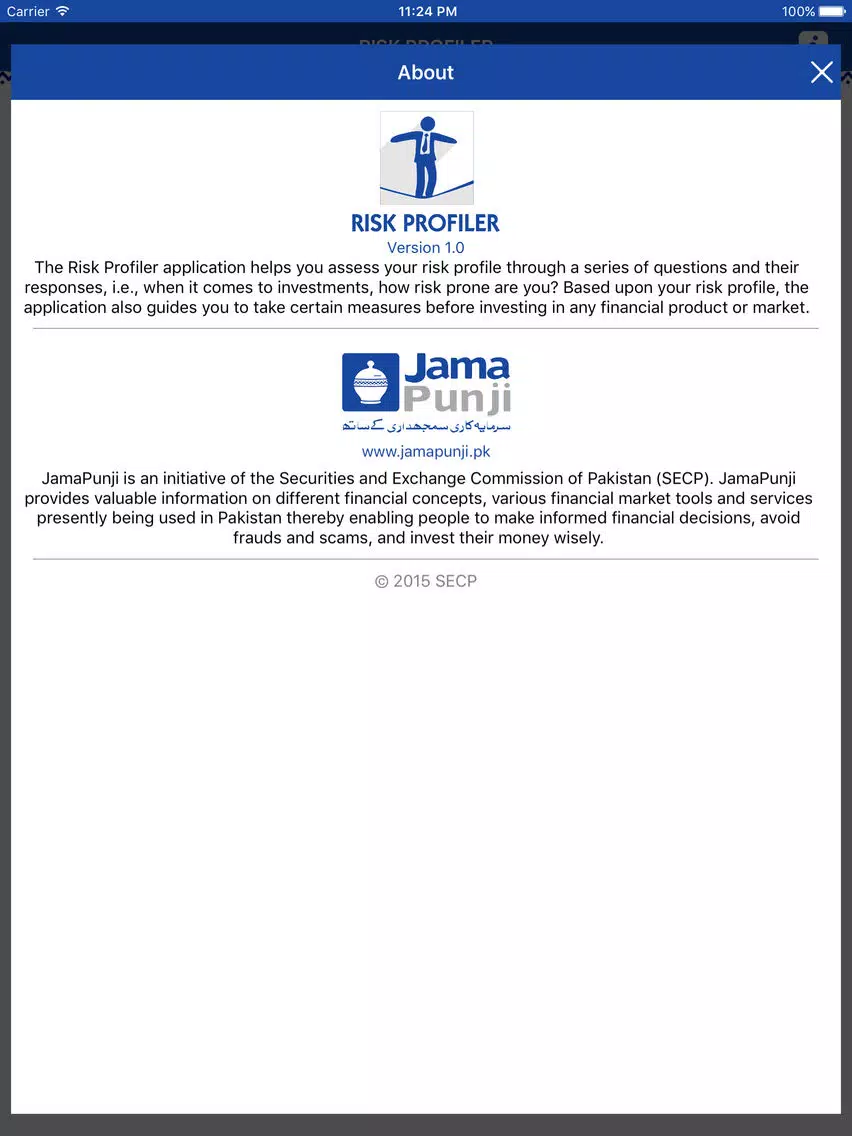 Carrier 11:24 PM 100%

RISK PROFILER

About

RISK PROFILER
Version 1.0
The Risk Profiler application helps you assess your risk profile through a series of questions and their responses, i.e., when it comes to investments, how risk prone are you? Based upon your risk profile, the application also guides you to take certain measures before investing in any financial product or market.

Jama Punji
سرمایہ کاری سمجھداری کے ساتھ
www.jamapunji.pk
JamaPunji is an initiative of the Securities and Exchange Commission of Pakistan (SECP). JamaPunji provides valuable information on different financial concepts, various financial market tools and services presently being used in Pakistan thereby enabling people to make informed financial decisions, avoid frauds and scams, and invest their money wisely.

© 2015 SECP